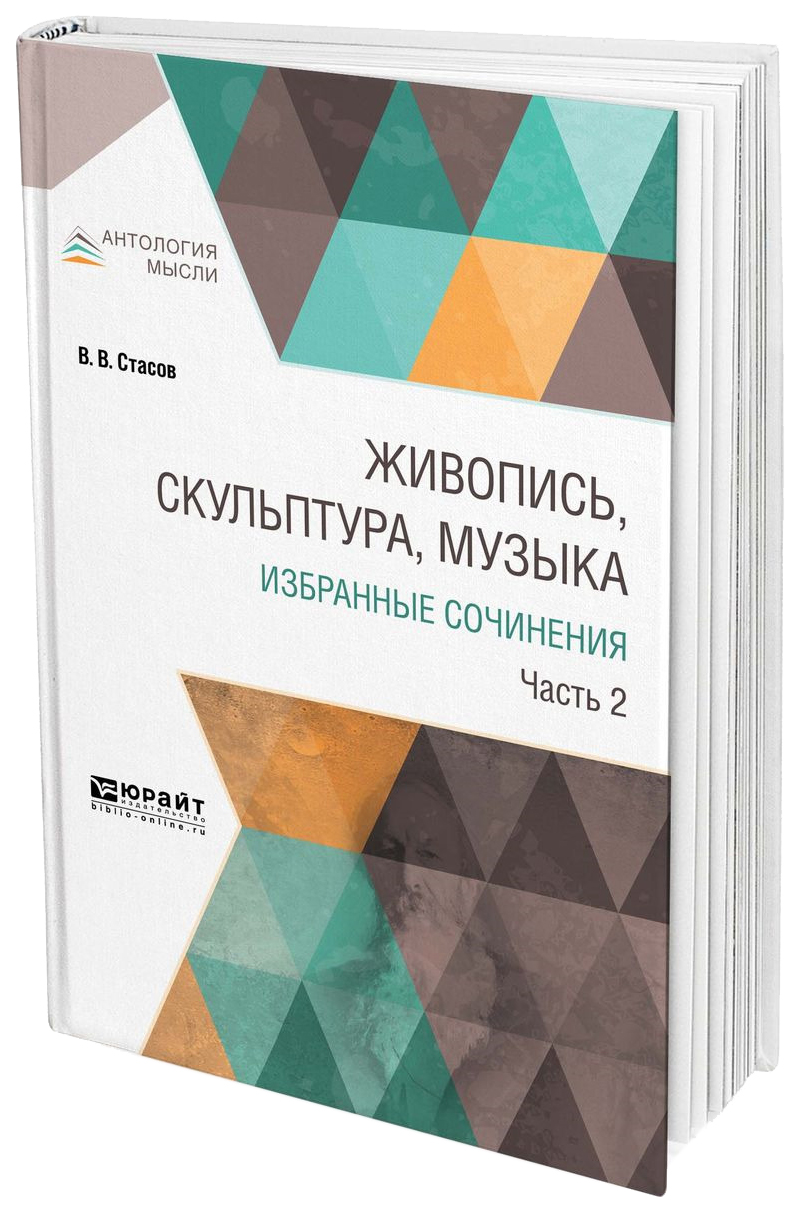 АНТОЛОГИЯ МЫСЛИ

В. В. Стасов

ЖИВОПИСЬ, СКУЛЬПТУРА, МУЗЫКА

ИЗБРАННЫЕ СОЧИНЕНИЯ

Часть 2

ЮРАЙТ
издательство
biblio-online.ru